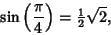 $\sin\left(\frac{\pi}{4}\right) = \frac{1}{2}\sqrt{2},$